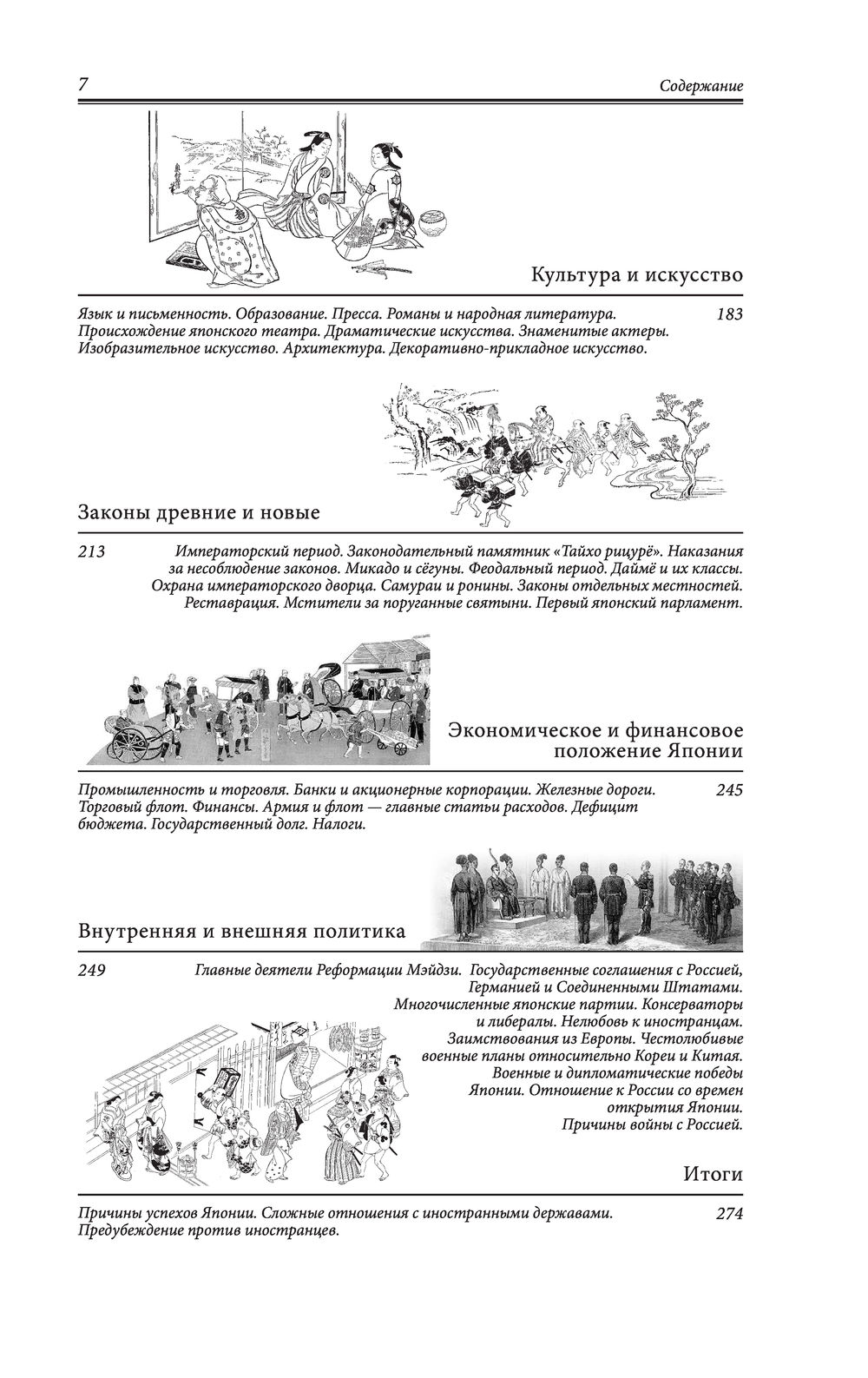 7

Содержание

Культура и искусство

Язык и письменность. Образование. Пресса. Романы и народная литература. Происхождение японского театра. Драматические искусства. Знаменитые актеры. Изобразительное искусство. Архитектура. Декоративно-прикладное искусство.

183

Законы древние и новые

213

Императорский период. Законодательный памятник «Тайхо рицурё». Наказания за несоблюдение законов. Микадо и сёгуны. Феодальный период. Даймё и их классы. Охрана императорского дворца. Самураи и ронины. Законы отдельных местностей. Реставрация. Мстители за поруганные святыни. Первый японский парламент.

Экономическое и финансовое положение Японии

Промышленность и торговля. Банки и акционерные корпорации. Железные дороги. Торговый флот. Финансы. Армия и флот — главные статьи расходов. Дефицит бюджета. Государственный долг. Налоги.

245

Внутренняя и внешняя политика

249

Главные деятели Реформации Мэйдзи. Государственные соглашения с Россией, Германией и Соединенными Штатами. Многочисленные японские партии. Консерваторы и либералы. Нелюбовь к иностранцам. Заимствования из Европы. Честолюбивые военные планы относительно Кореи и Китая. Военные и дипломатические победы Японии. Отношение к России со времен открытия Японии. Причины войны с Россией.

Итоги

Причины успехов Японии. Сложные отношения с иностранными державами. Предубеждение против иностранцев.

274